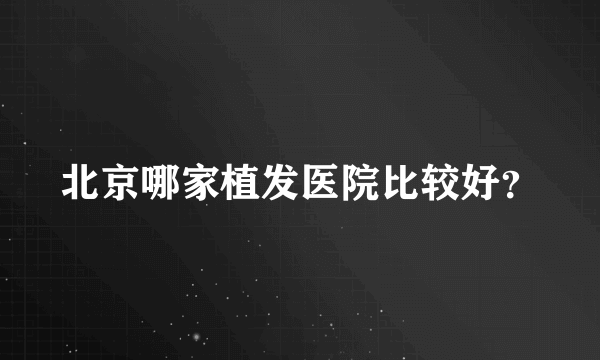 北京哪家植发医院比较好?